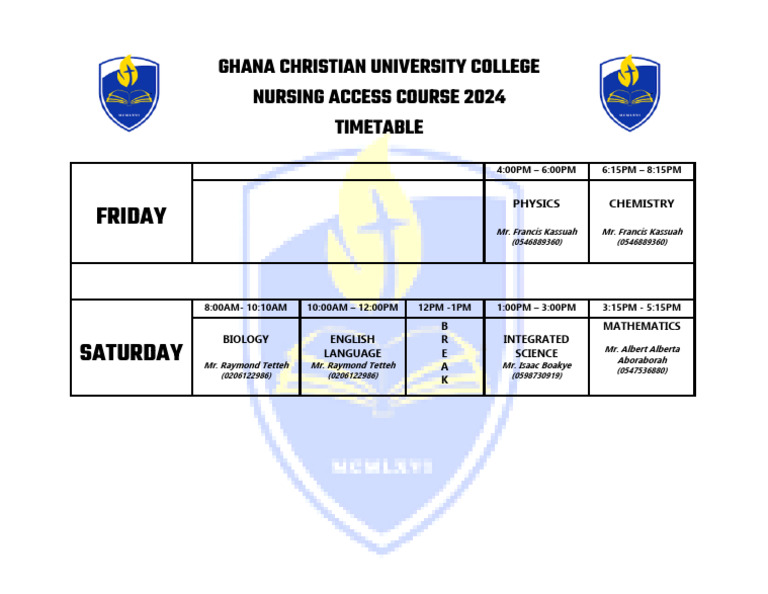 GHANA CHRISTIAN UNIVERSITY COLLEGE
NURSING ACCESS COURSE 2024
TIMETABLE

| | | | | 4:00PM – 6:00PM | 6:15PM – 8:15PM |
|---|---|---|---|---|---|
| FRIDAY | | | | PHYSICS Mr. Francis Kassuah (0546889360) | CHEMISTRY Mr. Francis Kassuah (0546889360) |
| | | | | | |
| | 8:00AM- 10:10AM | 10:00AM – 12:00PM | 12PM -1PM | 1:00PM – 3:00PM | 3:15PM - 5:15PM |
| SATURDAY | BIOLOGY Mr. Raymond Tetteh (0206122986) | ENGLISH LANGUAGE Mr. Raymond Tetteh (0206122986) | B R E A K | INTEGRATED SCIENCE Mr. Isaac Boakye (0598730919) | MATHEMATICS Mr. Albert Alberta Aboraborah (0547536880) |

MCMLXVI